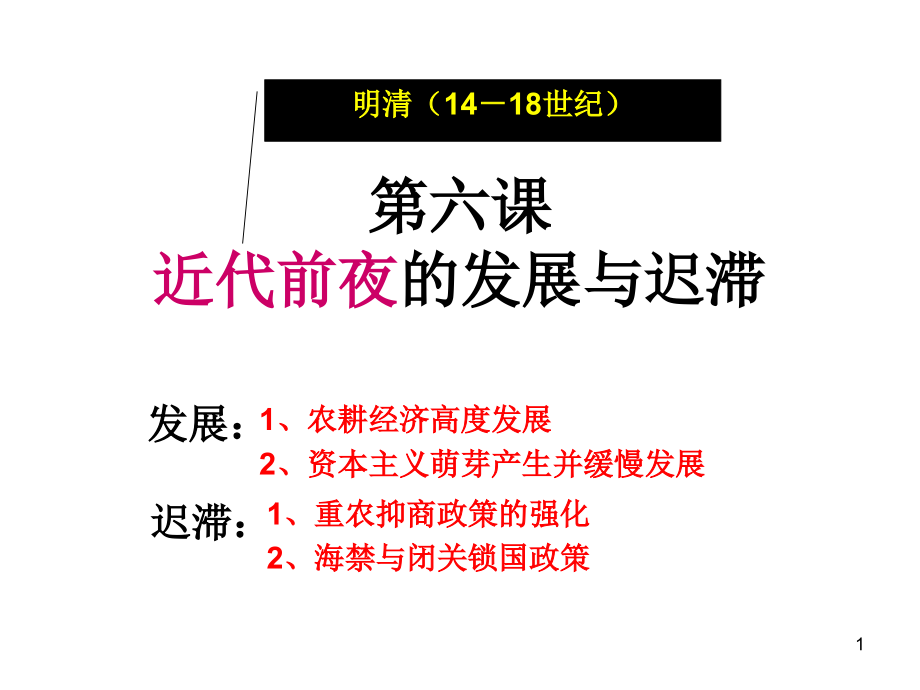 明清（14－18世纪）

第六课
近代前夜的发展与迟滞

发展：1、农耕经济高度发展
2、资本主义萌芽产生并缓慢发展

迟滞：1、重农抑商政策的强化
2、海禁与闭关锁国政策

1